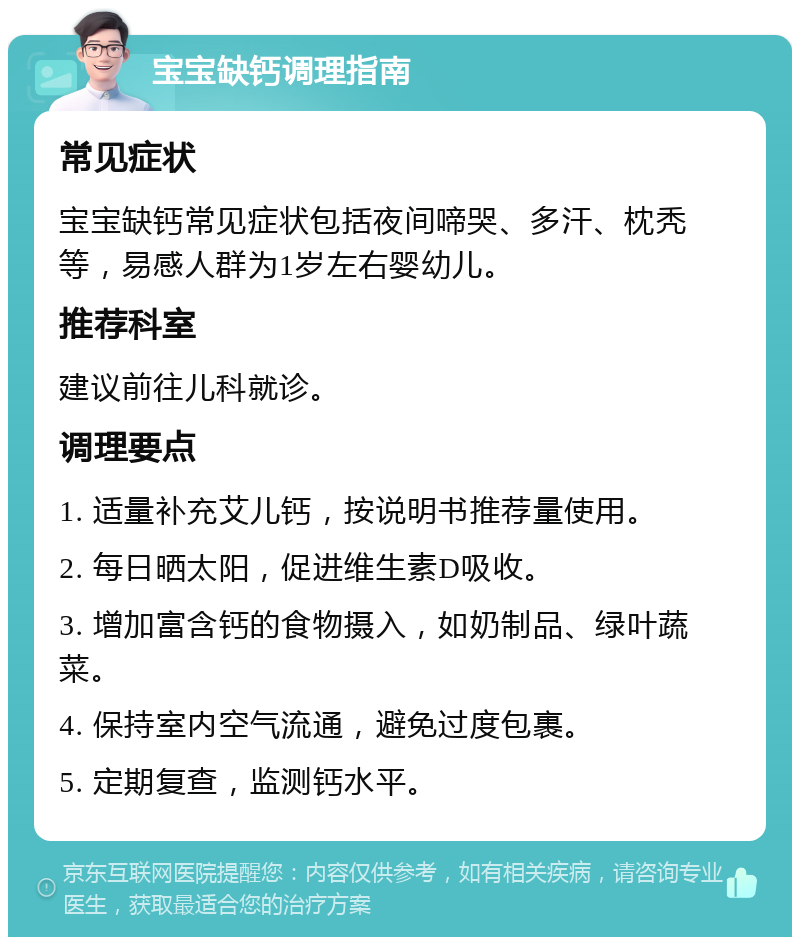 宝宝缺钙调理指南

常见症状

宝宝缺钙常见症状包括夜间啼哭、多汗、枕秃等，易感人群为1岁左右婴幼儿。

推荐科室

建议前往儿科就诊。

调理要点

1. 适量补充艾儿钙，按说明书推荐量使用。

2. 每日晒太阳，促进维生素D吸收。

3. 增加富含钙的食物摄入，如奶制品、绿叶蔬菜。

4. 保持室内空气流通，避免过度包裹。

5. 定期复查，监测钙水平。

京东互联网医院提醒您：内容仅供参考，如有相关疾病，请咨询专业医生，获取最适合您的治疗方案